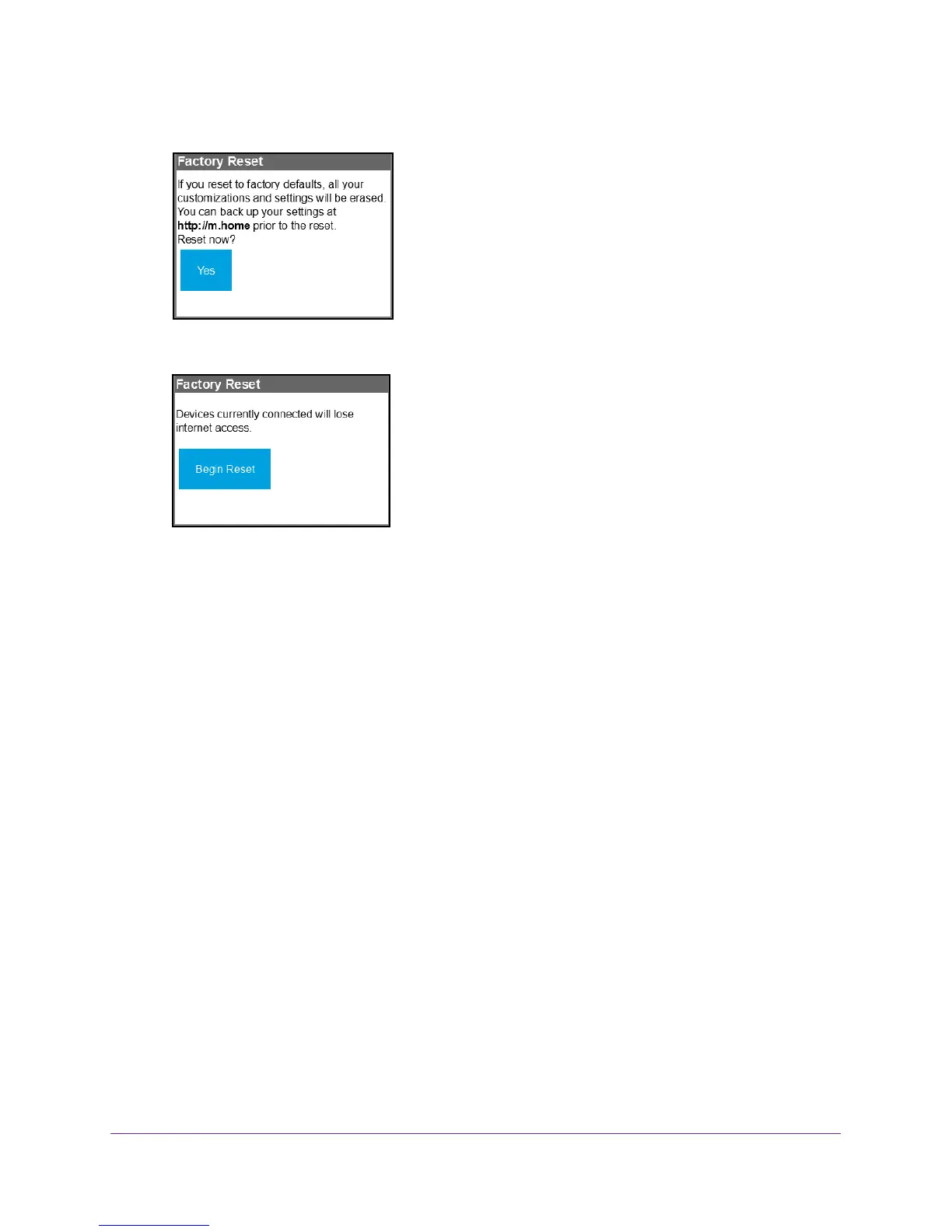 Factory Reset

If you reset to factory defaults, all your customizations and settings will be erased. You can back up your settings at http://m.home prior to the reset.
Reset now?

Yes

Factory Reset

Devices currently connected will lose internet access.

Begin Reset